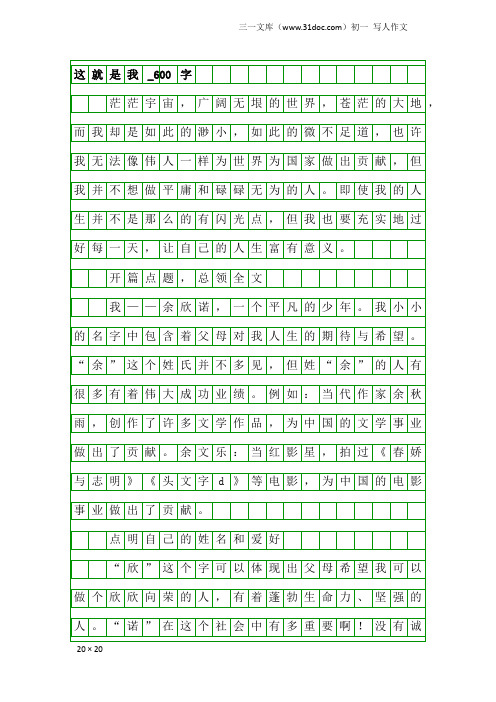 三一文库（www.31doc.com）初一 写人作文

这就是我_600字

茫茫宇宙，广阔无垠的世界，苍茫的大地，而我却是如此的渺小，如此的微不足道，也许我无法像伟人一样为世界为国家做出贡献，但我并不想做平庸和碌碌无为的人。即使我的人生并不是那么的有闪光点，但我也要充实地过好每一天，让自己的人生富有意义。

开篇点题，总领全文

我——余欣诺，一个平凡的少年。我小小的名字中包含着父母对我人生的期待与希望。“余”这个姓氏并不多见，但姓“余”的人有很多有着伟大成功业绩。例如：当代作家余秋雨，创作了许多文学作品，为中国的文学事业做出了贡献。余文乐：当红影星，拍过《春娇与志明》《头文字d》等电影，为中国的电影事业做出了贡献。

点明自己的姓名和爱好

“欣”这个字可以体现出父母希望我可以做个欣欣向荣的人，有着蓬勃生命力、坚强的人。“诺”在这个社会中有多重要啊！没有诚

20×20